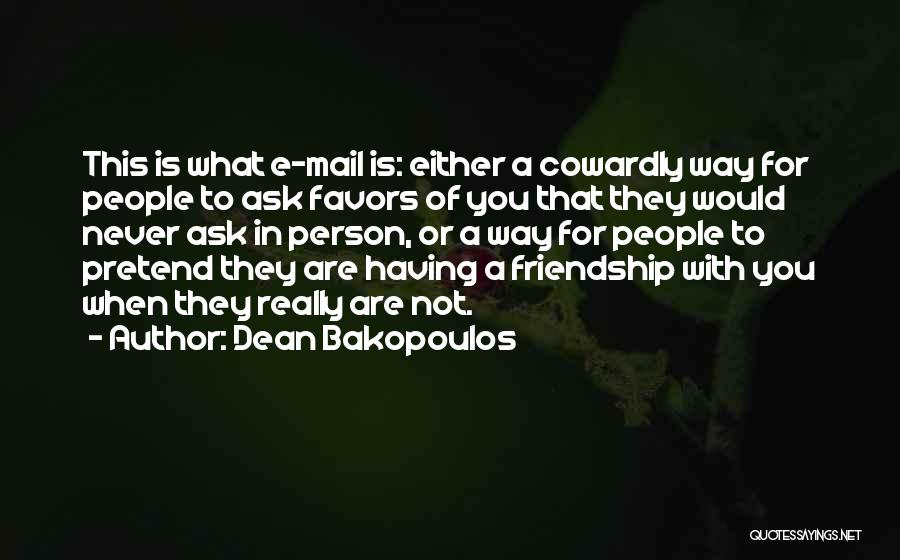 This is what e-mail is: either a cowardly way for people to ask favors of you that they would never ask in person, or a way for people to pretend they are having a friendship with you when they really are not.

- Author: Dean Bakopoulos

QUOTESSAYINGS.NET